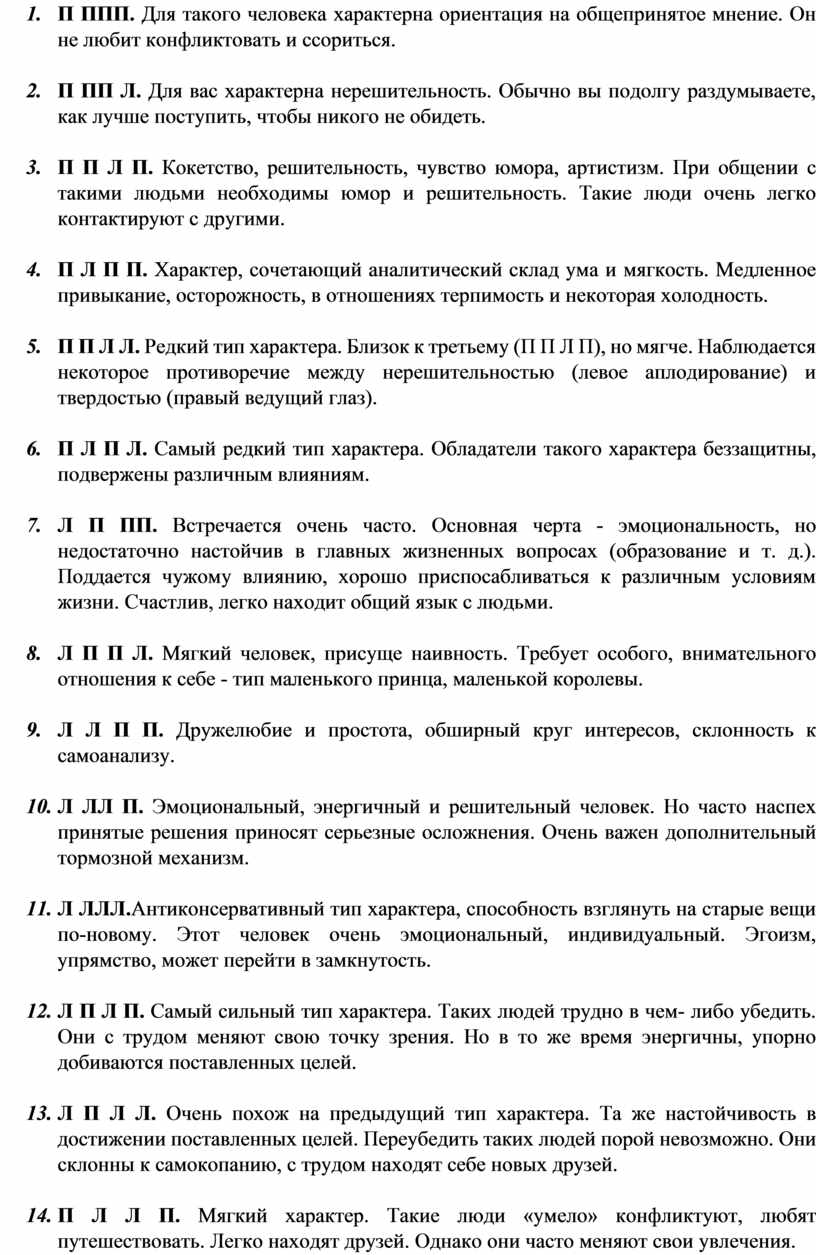 1. П ППП. Для такого человека характерна ориентация на общепринятое мнение. Он не любит конфликтовать и ссориться.

2. П ПП Л. Для вас характерна нерешительность. Обычно вы подолгу раздумываете, как лучше поступить, чтобы никого не обидеть.

3. П П Л П. Кокетство, решительность, чувство юмора, артистизм. При общении с такими людьми необходимы юмор и решительность. Такие люди очень легко контактируют с другими.

4. П Л П П. Характер, сочетающий аналитический склад ума и мягкость. Медленное привыкание, осторожность, в отношениях терпимость и некоторая холодность.

5. П П Л Л. Редкий тип характера. Близок к третьему (П П Л П), но мягче. Наблюдается некоторое противоречие между нерешительностью (левое аплодирование) и твердостью (правый ведущий глаз).

6. П Л П Л. Самый редкий тип характера. Обладатели такого характера беззащитны, подвержены различным влияниям.

7. Л П ПП. Встречается очень часто. Основная черта - эмоциональность, но недостаточно настойчив в главных жизненных вопросах (образование и т. д.). Поддается чужому влиянию, хорошо приспосабливаться к различным условиям жизни. Счастлив, легко находит общий язык с людьми.

8. Л П П Л. Мягкий человек, присуще наивность. Требует особого, внимательного отношения к себе - тип маленького принца, маленькой королевы.

9. Л Л П П. Дружелюбие и простота, обширный круг интересов, склонность к самоанализу.

10. Л ЛЛ П. Эмоциональный, энергичный и решительный человек. Но часто наспех принятые решения приносят серьезные осложнения. Очень важен дополнительный тормозной механизм.

11. Л ЛЛЛ.Антиконсервативный тип характера, способность взглянуть на старые вещи по-новому. Этот человек очень эмоциональный, индивидуальный. Эгоизм, упрямство, может перейти в замкнутость.

12. Л П Л П. Самый сильный тип характера. Таких людей трудно в чем- либо убедить. Они с трудом меняют свою точку зрения. Но в то же время энергичны, упорно добиваются поставленных целей.

13. Л П Л Л. Очень похож на предыдущий тип характера. Та же настойчивость в достижении поставленных целей. Переубедить таких людей порой невозможно. Они склонны к самокопанию, с трудом находят себе новых друзей.

14. П Л Л П. Мягкий характер. Такие люди «умело» конфликтуют, любят путешествовать. Легко находят друзей. Однако они часто меняют свои увлечения.